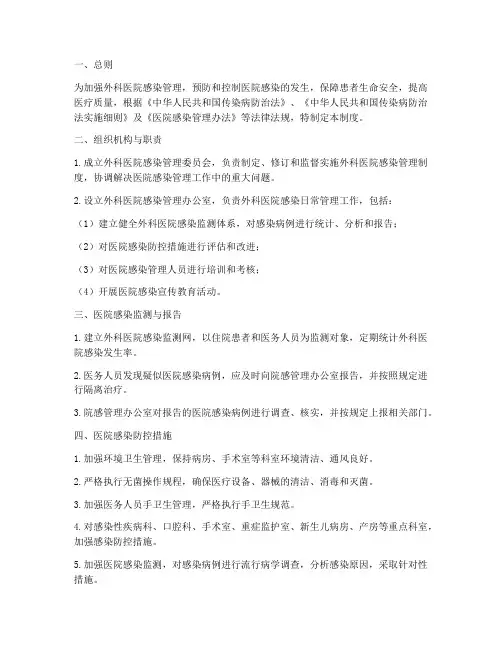 一、总则

为加强外科医院感染管理，预防和控制医院感染的发生，保障患者生命安全，提高医疗质量，根据《中华人民共和国传染病防治法》、《中华人民共和国传染病防治法实施细则》及《医院感染管理办法》等法律法规，特制定本制度。

二、组织机构与职责

1. 成立外科医院感染管理委员会，负责制定、修订和监督实施外科医院感染管理制度，协调解决医院感染管理工作中的重大问题。

2. 设立外科医院感染管理办公室，负责外科医院感染日常管理工作，包括：

（1）建立健全外科医院感染监测体系，对感染病例进行统计、分析和报告；

（2）对医院感染防控措施进行评估和改进；

（3）对医院感染管理人员进行培训和考核；

（4）开展医院感染宣传教育活动。

三、医院感染监测与报告

1. 建立外科医院感染监测网，以住院患者和医务人员为监测对象，定期统计外科医院感染发生率。

2. 医务人员发现疑似医院感染病例，应及时向院感管理办公室报告，并按照规定进行隔离治疗。

3. 院感管理办公室对报告的医院感染病例进行调查、核实，并按规定上报相关部门。

四、医院感染防控措施

1. 加强环境卫生管理，保持病房、手术室等科室环境清洁、通风良好。

2. 严格执行无菌操作规程，确保医疗设备、器械的清洁、消毒和灭菌。

3. 加强医务人员手卫生管理，严格执行手卫生规范。

4. 对感染性疾病科、口腔科、手术室、重症监护室、新生儿病房、产房等重点科室，加强感染防控措施。

5. 加强医院感染监测，对感染病例进行流行病学调查，分析感染原因，采取针对性措施。